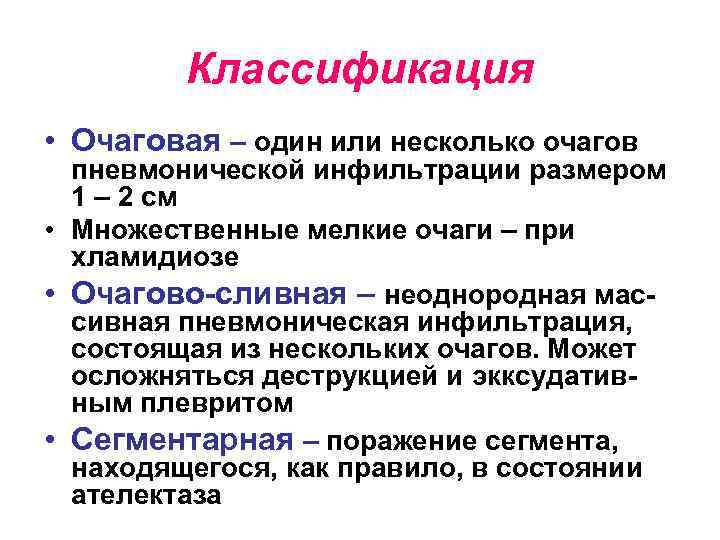 Классификация

• Очаговая – один или несколько очагов пневмонической инфильтрации размером 1 – 2 см

• Множественные мелкие очаги – при хламидиозе

• Очагово-сливная – неоднородная массивная пневмоническая инфильтрация, состоящая из нескольких очагов. Может осложняться деструкцией и экксудативным плевритом

• Сегментарная – поражение сегмента, находящегося, как правило, в состоянии ателектаза